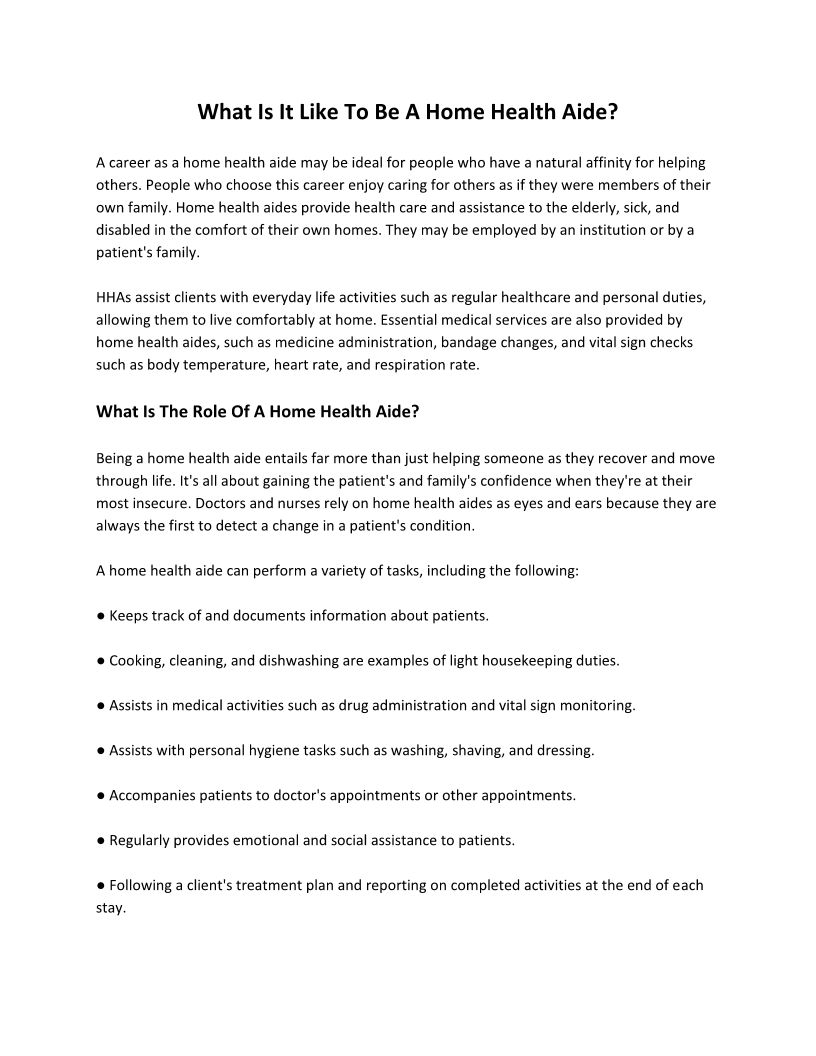 What Is It Like To Be A Home Health Aide?

A career as a home health aide may be ideal for people who have a natural affinity for helping others. People who choose this career enjoy caring for others as if they were members of their own family. Home health aides provide health care and assistance to the elderly, sick, and disabled in the comfort of their own homes. They may be employed by an institution or by a patient's family.

HHAs assist clients with everyday life activities such as regular healthcare and personal duties, allowing them to live comfortably at home. Essential medical services are also provided by home health aides, such as medicine administration, bandage changes, and vital sign checks such as body temperature, heart rate, and respiration rate.

What Is The Role Of A Home Health Aide?

Being a home health aide entails far more than just helping someone as they recover and move through life. It's all about gaining the patient's and family's confidence when they're at their most insecure. Doctors and nurses rely on home health aides as eyes and ears because they are always the first to detect a change in a patient's condition.

A home health aide can perform a variety of tasks, including the following:

● Keeps track of and documents information about patients.

● Cooking, cleaning, and dishwashing are examples of light housekeeping duties.

● Assists in medical activities such as drug administration and vital sign monitoring.

● Assists with personal hygiene tasks such as washing, shaving, and dressing.

● Accompanies patients to doctor's appointments or other appointments.

● Regularly provides emotional and social assistance to patients.

● Following a client's treatment plan and reporting on completed activities at the end of each stay.